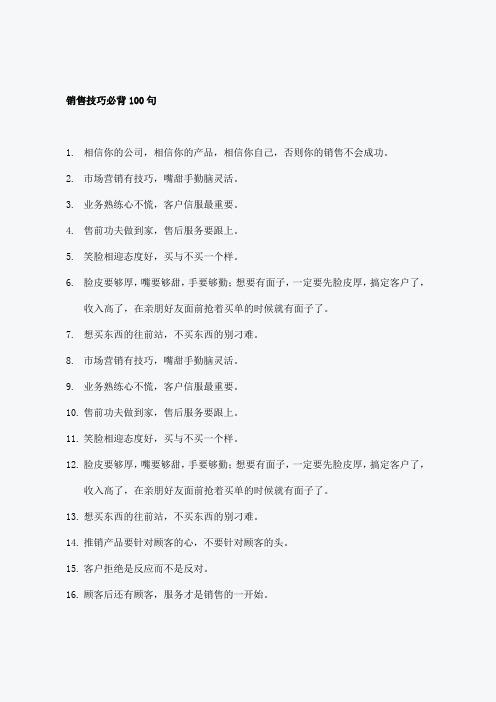 销售技巧必背 100 句

1. 相信你的公司，相信你的产品，相信你自己，否则你的销售不会成功。

2. 市场营销有技巧，嘴甜手勤脑灵活。

3. 业务熟练心不慌，客户信服最重要。

4. 售前功夫做到家，售后服务要跟上。

5. 笑脸相迎态度好，买与不买一个样。

6. 脸皮要够厚，嘴要够甜，手要够勤；想要有面子，一定要先脸皮厚，搞定客户了，收入高了，在亲朋好友面前抢着买单的时候就有面子了。

7. 想买东西的往前站，不买东西的别刁难。

8. 市场营销有技巧，嘴甜手勤脑灵活。

9. 业务熟练心不慌，客户信服最重要。

10. 售前功夫做到家，售后服务要跟上。

11. 笑脸相迎态度好，买与不买一个样。

12. 脸皮要够厚，嘴要够甜，手要够勤；想要有面子，一定要先脸皮厚，搞定客户了，收入高了，在亲朋好友面前抢着买单的时候就有面子了。

13. 想买东西的往前站，不买东西的别刁难。

14. 推销产品要针对顾客的心，不要针对顾客的头。

15. 客户拒绝是反应而不是反对。

16. 顾客后还有顾客，服务才是销售的一开始。